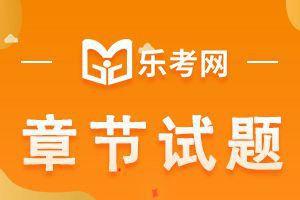 乐考网

章节试题